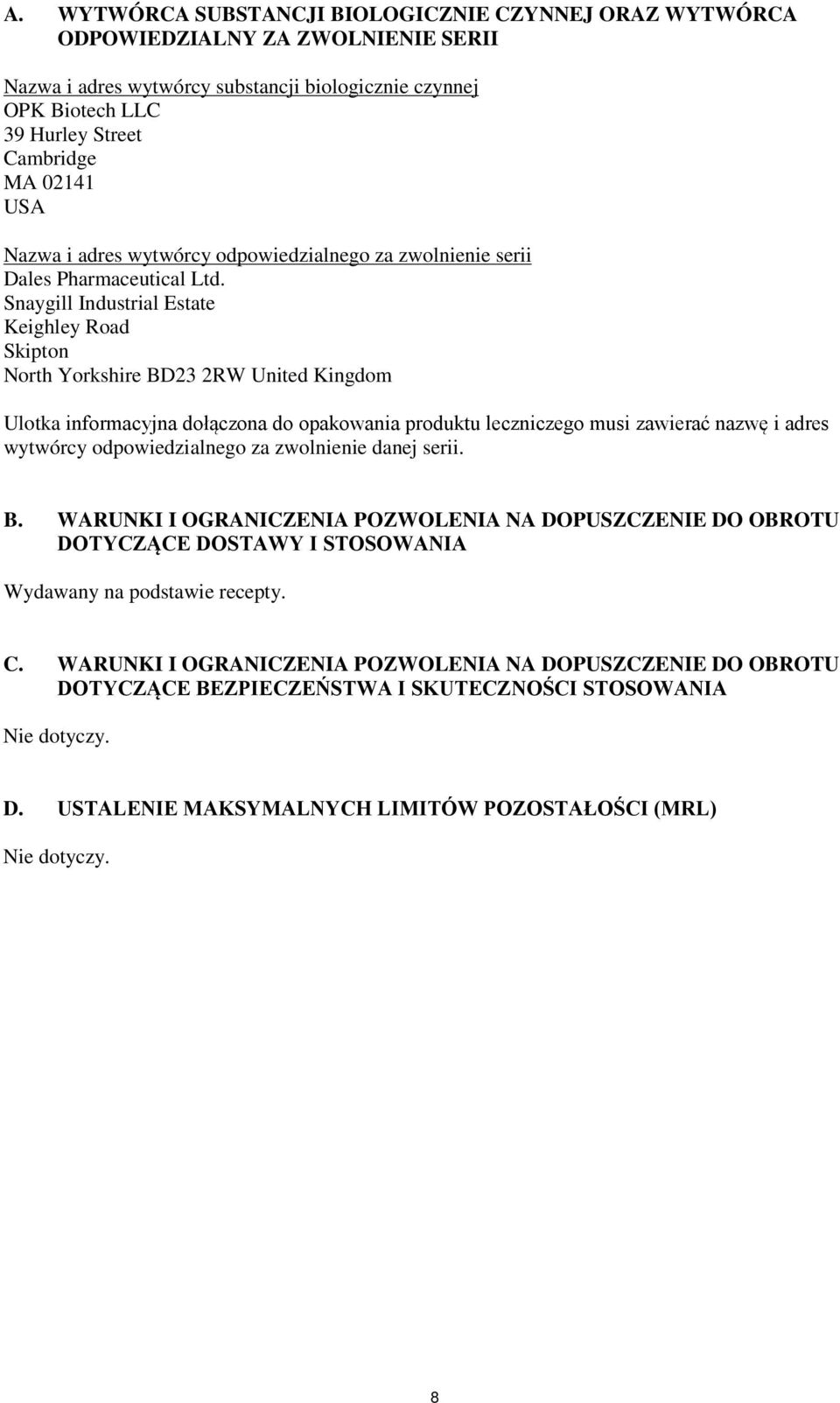 A. WYTWÓRCA SUBSTANCJI BIOLOGICZNIE CZYNNEJ ORAZ WYTWÓRCA ODPOWIEDZIALNY ZA ZWOLNIENIE SERII

Nazwa i adres wytwórcy substancji biologicznie czynnej
OPK Biotech LLC
39 Hurley Street
Cambridge
MA 02141
USA

Nazwa i adres wytwórcy odpowiedzialnego za zwolnienie serii
Dales Pharmaceutical Ltd.
Snaygill Industrial Estate
Keighley Road
Skipton
North Yorkshire BD23 2RW United Kingdom

Ulotka informacyjna dołączona do opakowania produktu leczniczego musi zawierać nazwę i adres wytwórcy odpowiedzialnego za zwolnienie danej serii.

B. WARUNKI I OGRANICZENIA POZWOLENIA NA DOPUSZCZENIE DO OBROTU DOTYCZĄCE DOSTAWY I STOSOWANIA

Wydawany na podstawie recepty.

C. WARUNKI I OGRANICZENIA POZWOLENIA NA DOPUSZCZENIE DO OBROTU DOTYCZĄCE BEZPIECZEŃSTWA I SKUTECZNOŚCI STOSOWANIA

Nie dotyczy.

D. USTALENIE MAKSYMALNYCH LIMITÓW POZOSTAŁOŚCI (MRL)

Nie dotyczy.

8